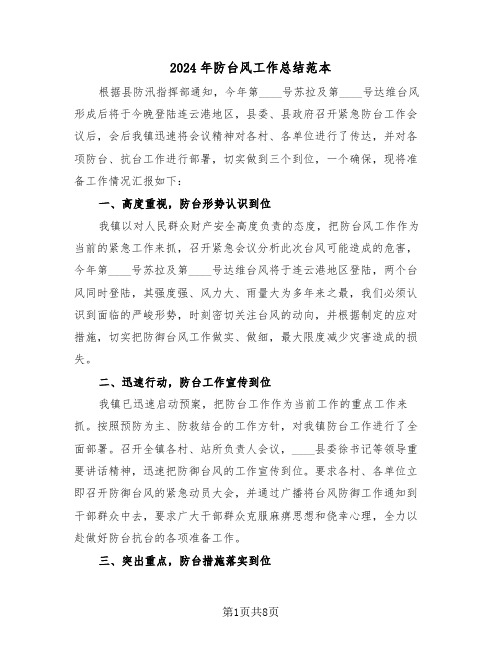 2024年防台风工作总结范本

根据县防汛指挥部通知，今年第____号苏拉及第____号达维台风形成后将于今晚登陆连云港地区，县委、县政府召开紧急防台工作会议后，会后我镇迅速将会议精神对各村、各单位进行了传达，并对各项防台、抗台工作进行部署，切实做到三个到位，一个确保，现将准备工作情况汇报如下：

一、高度重视，防台形势认识到位

我镇以对人民群众财产安全高度负责的态度，把防台风工作作为当前的紧急工作来抓，召开紧急会议分析此次台风可能造成的危害，今年第____号苏拉及第____号达维台风将于连云港地区登陆，两个台风同时登陆，其强度强、风力大、雨量大为多年来之最，我们必须认识到面临的严峻形势，时刻密切关注台风的动向，并根据制定的应对措施，切实把防御台风工作做实、做细，最大限度减少灾害造成的损失。

二、迅速行动，防台工作宣传到位

我镇已迅速启动预案，把防台工作作为当前工作的重点工作来抓。按照预防为主、防救结合的工作方针，对我镇防台工作进行了全面部署。召开全镇各村、站所负责人会议，____县委徐书记等领导重要讲话精神，迅速把防御台风的工作宣传到位。要求各村、各单位立即召开防御台风的紧急动员大会，并通过广播将台风防御工作通知到干部群众中去，要求广大干部群众克服麻痹思想和侥幸心理，全力以赴做好防台抗台的各项准备工作。

三、突出重点，防台措施落实到位

第1页共8页